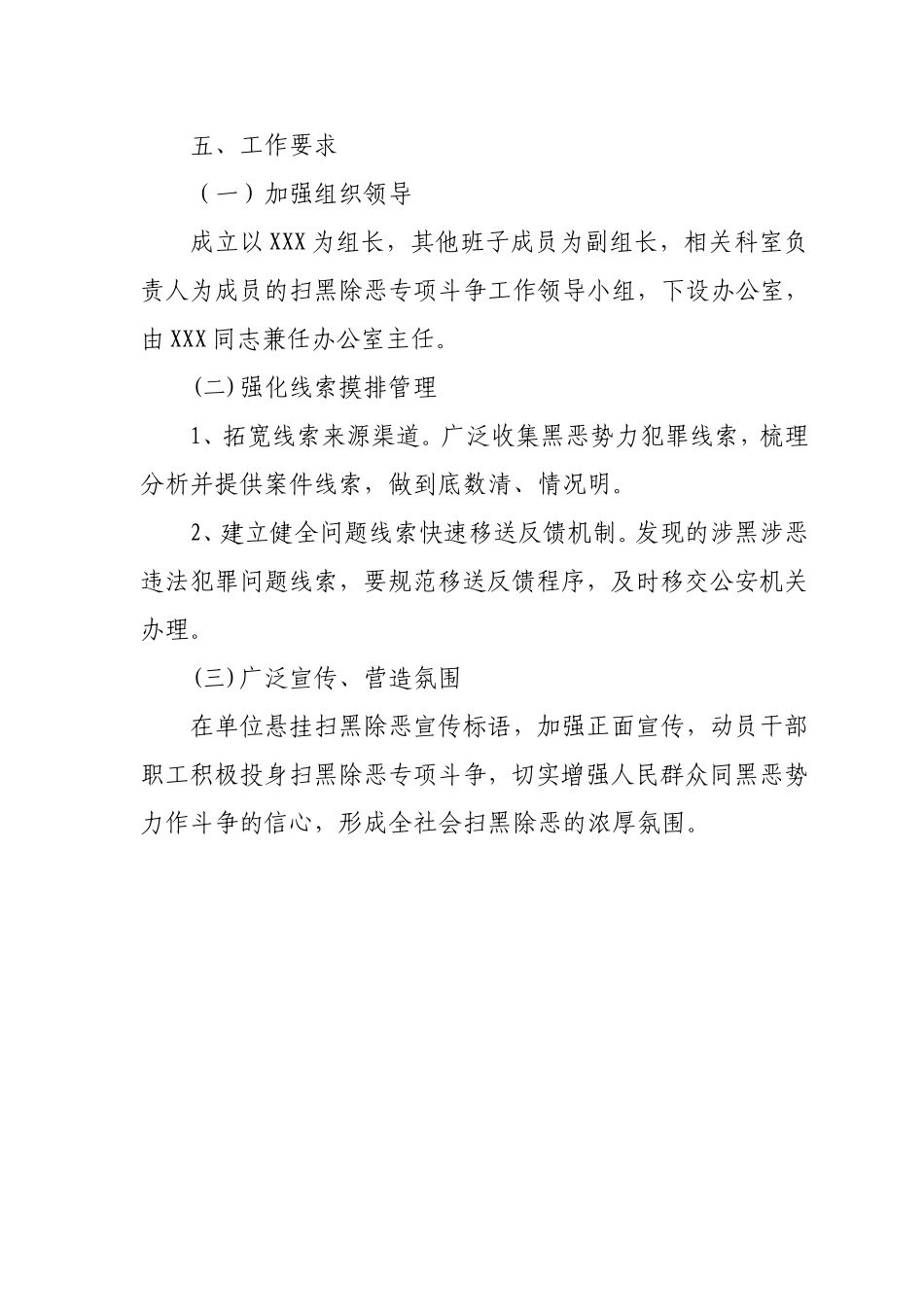 五、工作要求

（一）加强组织领导

成立以XXX为组长，其他班子成员为副组长，相关科室负责人为成员的扫黑除恶专项斗争工作领导小组，下设办公室，由XXX同志兼任办公室主任。

(二)强化线索摸排管理

1、拓宽线索来源渠道。广泛收集黑恶势力犯罪线索，梳理分析并提供案件线索，做到底数清、情况明。

2、建立健全问题线索快速移送反馈机制。发现的涉黑涉恶违法犯罪问题线索，要规范移送反馈程序，及时移交公安机关办理。

(三)广泛宣传、营造氛围

在单位悬挂扫黑除恶宣传标语，加强正面宣传，动员干部职工积极投身扫黑除恶专项斗争，切实增强人民群众同黑恶势力作斗争的信心，形成全社会扫黑除恶的浓厚氛围。